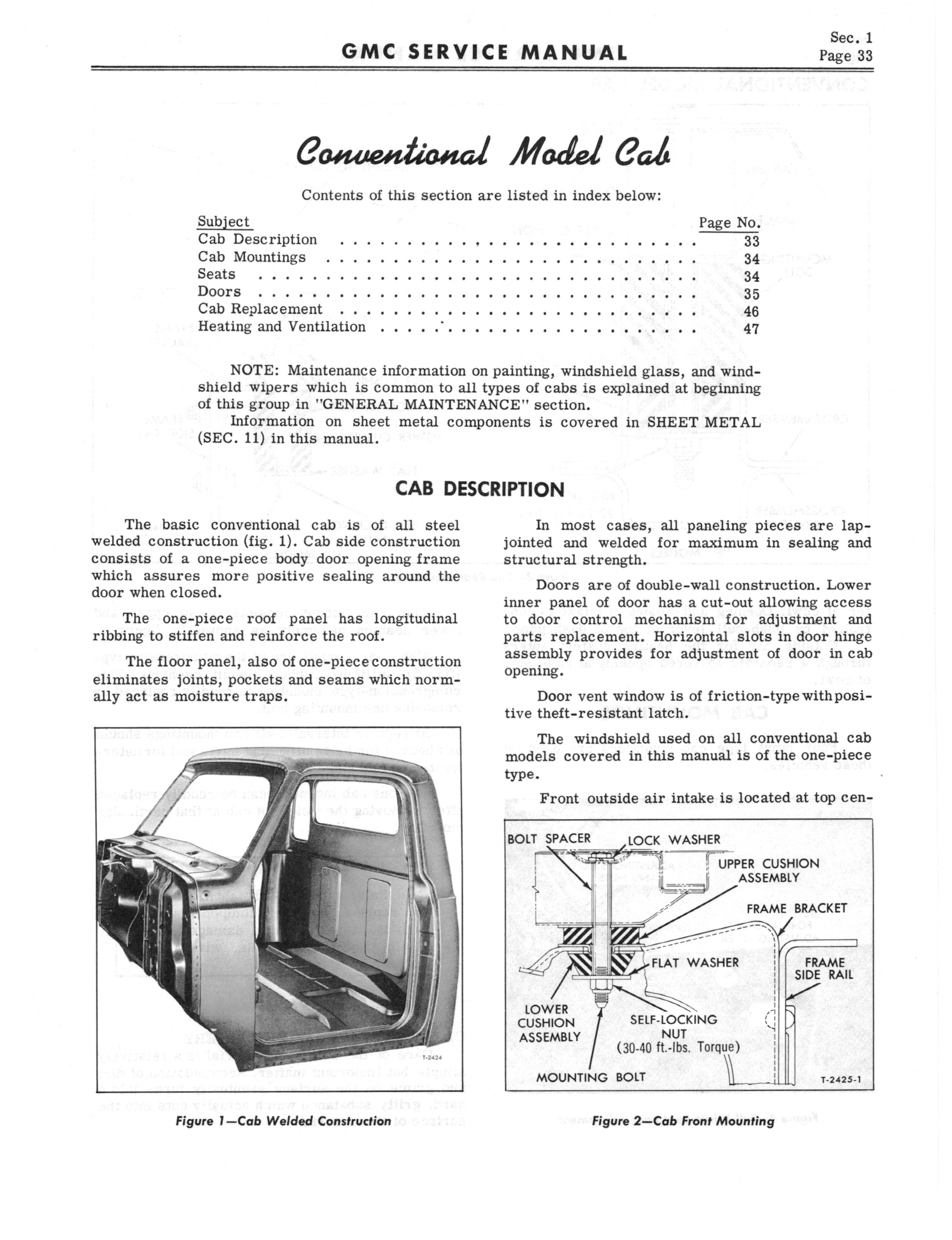 GMC SERVICE MANUAL

Sec. 1
Page 33

Conventional Model Cab

Contents of this section are listed in index below:

| Subject | Page No. |
|---|---|
| Cab Description | 33 |
| Cab Mountings | 34 |
| Seats | 34 |
| Doors | 35 |
| Cab Replacement | 46 |
| Heating and Ventilation | 47 |

NOTE: Maintenance information on painting, windshield glass, and windshield wipers which is common to all types of cabs is explained at beginning of this group in "GENERAL MAINTENANCE" section.

Information on sheet metal components is covered in SHEET METAL (SEC. 11) in this manual.

CAB DESCRIPTION

The basic conventional cab is of all steel welded construction (fig. 1). Cab side construction consists of a one-piece body door opening frame which assures more positive sealing around the door when closed.

The one-piece roof panel has longitudinal ribbing to stiffen and reinforce the roof.

The floor panel, also of one-piece construction eliminates joints, pockets and seams which normally act as moisture traps.

T-2424

Figure 1—Cab Welded Construction

In most cases, all paneling pieces are lap-jointed and welded for maximum in sealing and structural strength.

Doors are of double-wall construction. Lower inner panel of door has a cut-out allowing access to door control mechanism for adjustment and parts replacement. Horizontal slots in door hinge assembly provides for adjustment of door in cab opening.

Door vent window is of friction-type with positive theft-resistant latch.

The windshield used on all conventional cab models covered in this manual is of the one-piece type.

Front outside air intake is located at top cen-

BOLT SPACER
LOCK WASHER
UPPER CUSHION ASSEMBLY
FRAME BRACKET
FLAT WASHER
FRAME SIDE RAIL
LOWER CUSHION ASSEMBLY
SELF-LOCKING NUT (30-40 ft.-lbs. Torque)
MOUNTING BOLT
T-2425-1

Figure 2—Cab Front Mounting